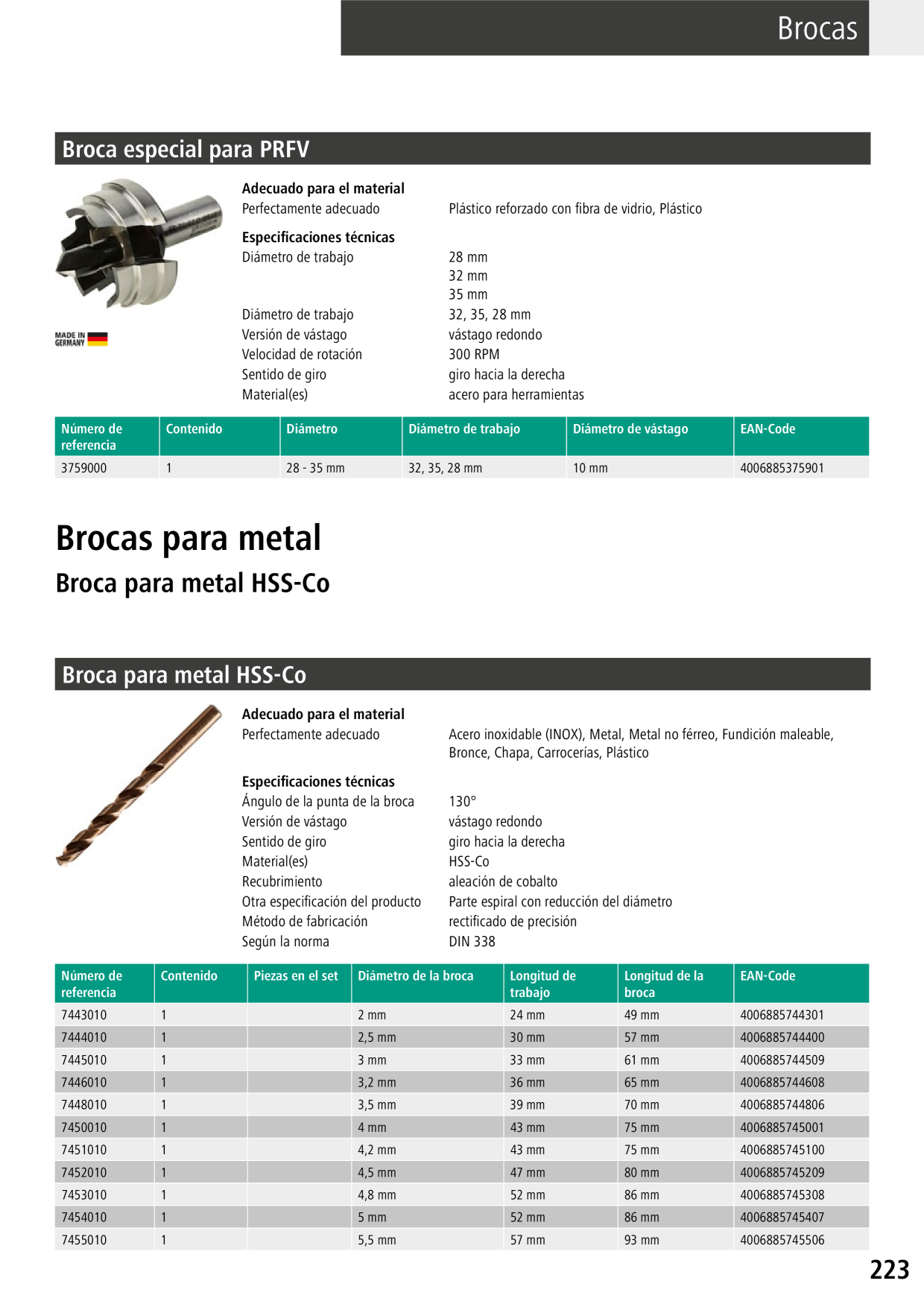 Brocas

Broca especial para PRFV

MADE IN GERMANY

Adecuado para el material
Perfectamente adecuado Plástico reforzado con fibra de vidrio, Plástico

Especificaciones técnicas
Diámetro de trabajo 28 mm
32 mm
35 mm
Diámetro de trabajo 32, 35, 28 mm
Versión de vástago vástago redondo
Velocidad de rotación 300 RPM
Sentido de giro giro hacia la derecha
Material(es) acero para herramientas

| Número de referencia | Contenido | Diámetro | Diámetro de trabajo | Diámetro de vástago | EAN-Code |
|---|---|---|---|---|---|
| 3759000 | 1 | 28 - 35 mm | 32, 35, 28 mm | 10 mm | 4006885375901 |

Brocas para metal

Broca para metal HSS-Co

Broca para metal HSS-Co

Adecuado para el material
Perfectamente adecuado Acero inoxidable (INOX), Metal, Metal no férreo, Fundición maleable, Bronce, Chapa, Carrocerías, Plástico

Especificaciones técnicas
Ángulo de la punta de la broca 130°
Versión de vástago vástago redondo
Sentido de giro giro hacia la derecha
Material(es) HSS-Co
Recubrimiento aleación de cobalto
Otra especificación del producto Parte espiral con reducción del diámetro
Método de fabricación rectificado de precisión
Según la norma DIN 338

| Número de referencia | Contenido | Piezas en el set | Diámetro de la broca | Longitud de trabajo | Longitud de la broca | EAN-Code |
|---|---|---|---|---|---|---|
| 7443010 | 1 | | 2 mm | 24 mm | 49 mm | 4006885744301 |
| 7444010 | 1 | | 2,5 mm | 30 mm | 57 mm | 4006885744400 |
| 7445010 | 1 | | 3 mm | 33 mm | 61 mm | 4006885744509 |
| 7446010 | 1 | | 3,2 mm | 36 mm | 65 mm | 4006885744608 |
| 7448010 | 1 | | 3,5 mm | 39 mm | 70 mm | 4006885744806 |
| 7450010 | 1 | | 4 mm | 43 mm | 75 mm | 4006885745001 |
| 7451010 | 1 | | 4,2 mm | 43 mm | 75 mm | 4006885745100 |
| 7452010 | 1 | | 4,5 mm | 47 mm | 80 mm | 4006885745209 |
| 7453010 | 1 | | 4,8 mm | 52 mm | 86 mm | 4006885745308 |
| 7454010 | 1 | | 5 mm | 52 mm | 86 mm | 4006885745407 |
| 7455010 | 1 | | 5,5 mm | 57 mm | 93 mm | 4006885745506 |

223